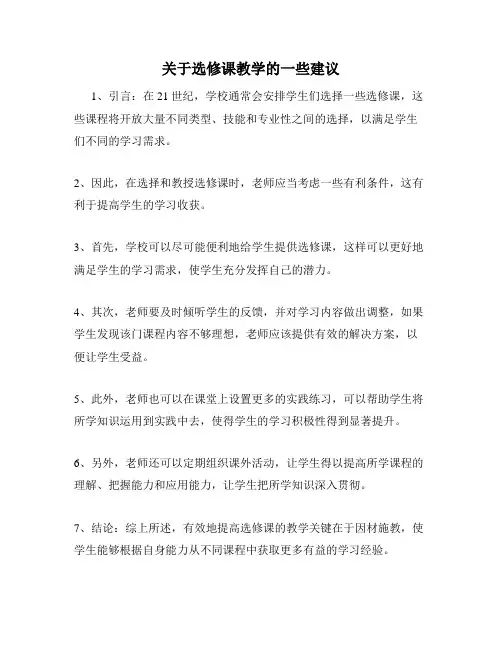 关于选修课教学的一些建议

1、引言：在 21 世纪，学校通常会安排学生们选择一些选修课，这些课程将开放大量不同类型、技能和专业性之间的选择，以满足学生们不同的学习需求。

2、因此，在选择和教授选修课时，老师应当考虑一些有利条件，这有利于提高学生的学习收获。

3、首先，学校可以尽可能便利地给学生提供选修课，这样可以更好地满足学生的学习需求，使学生充分发挥自己的潜力。

4、其次，老师要及时倾听学生的反馈，并对学习内容做出调整，如果学生发现该门课程内容不够理想，老师应该提供有效的解决方案，以便让学生受益。

5、此外，老师也可以在课堂上设置更多的实践练习，可以帮助学生将所学知识运用到实践中去，使得学生的学习积极性得到显著提升。

6、另外，老师还可以定期组织课外活动，让学生得以提高所学课程的理解、把握能力和应用能力，让学生把所学知识深入贯彻。

7、结论：综上所述，有效地提高选修课的教学关键在于因材施教，使学生能够根据自身能力从不同课程中获取更多有益的学习经验。